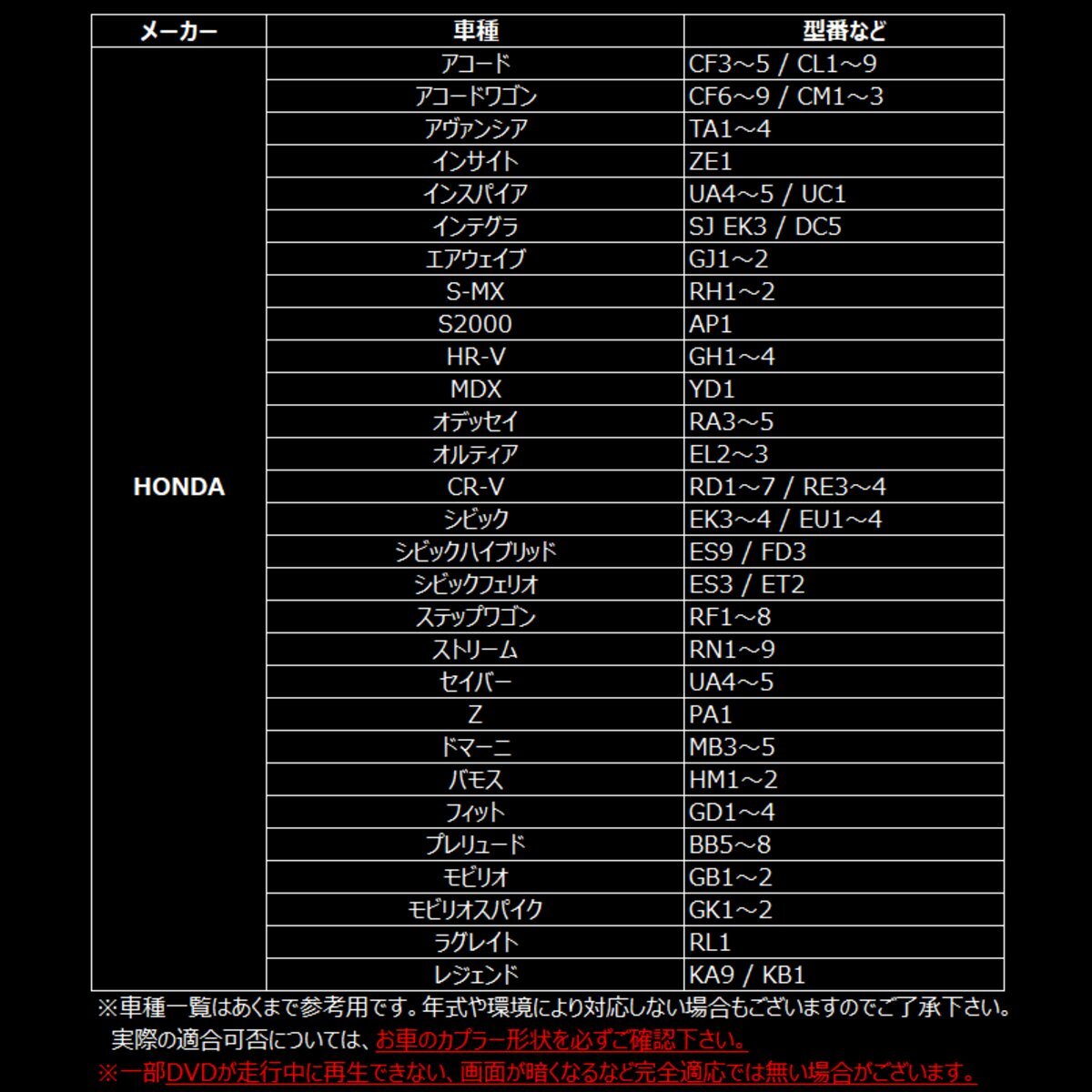 | メーカー | 車種 | 型番など |
|---|---|---|
| HONDA | アコード | CF3～5 / CL1～9 |
| | アコードワゴン | CF6～9 / CM1～3 |
| | アヴァンシア | TA1～4 |
| | インサイト | ZE1 |
| | インスパイア | UA4～5 / UC1 |
| | インテグラ | SJ EK3 / DC5 |
| | エアウェイブ | GJ1～2 |
| | S-MX | RH1～2 |
| | S2000 | AP1 |
| | HR-V | GH1～4 |
| | MDX | YD1 |
| | オデッセイ | RA3～5 |
| | オルティア | EL2～3 |
| | CR-V | RD1～7 / RE3～4 |
| | シビック | EK3～4 / EU1～4 |
| | シビックハイブリッド | ES9 / FD3 |
| | シビックフェリオ | ES3 / ET2 |
| | ステップワゴン | RF1～8 |
| | ストリーム | RN1～9 |
| | セイバー | UA4～5 |
| | Z | PA1 |
| | ドマーニ | MB3～5 |
| | バモス | HM1～2 |
| | フィット | GD1～4 |
| | プレリュード | BB5～8 |
| | モビリオ | GB1～2 |
| | モビリオスパイク | GK1～2 |
| | ラグレイト | RL1 |
| | レジェンド | KA9 / KB1 |

※車種一覧はあくまで参考用です。年式や環境により対応しない場合もございますのでご了承下さい。
実際の適合可否については、お車のカプラー形状を必ずご確認下さい。
※一部DVDが走行中に再生できない、画面が暗くなるなど完全適応では無い場合がございます。